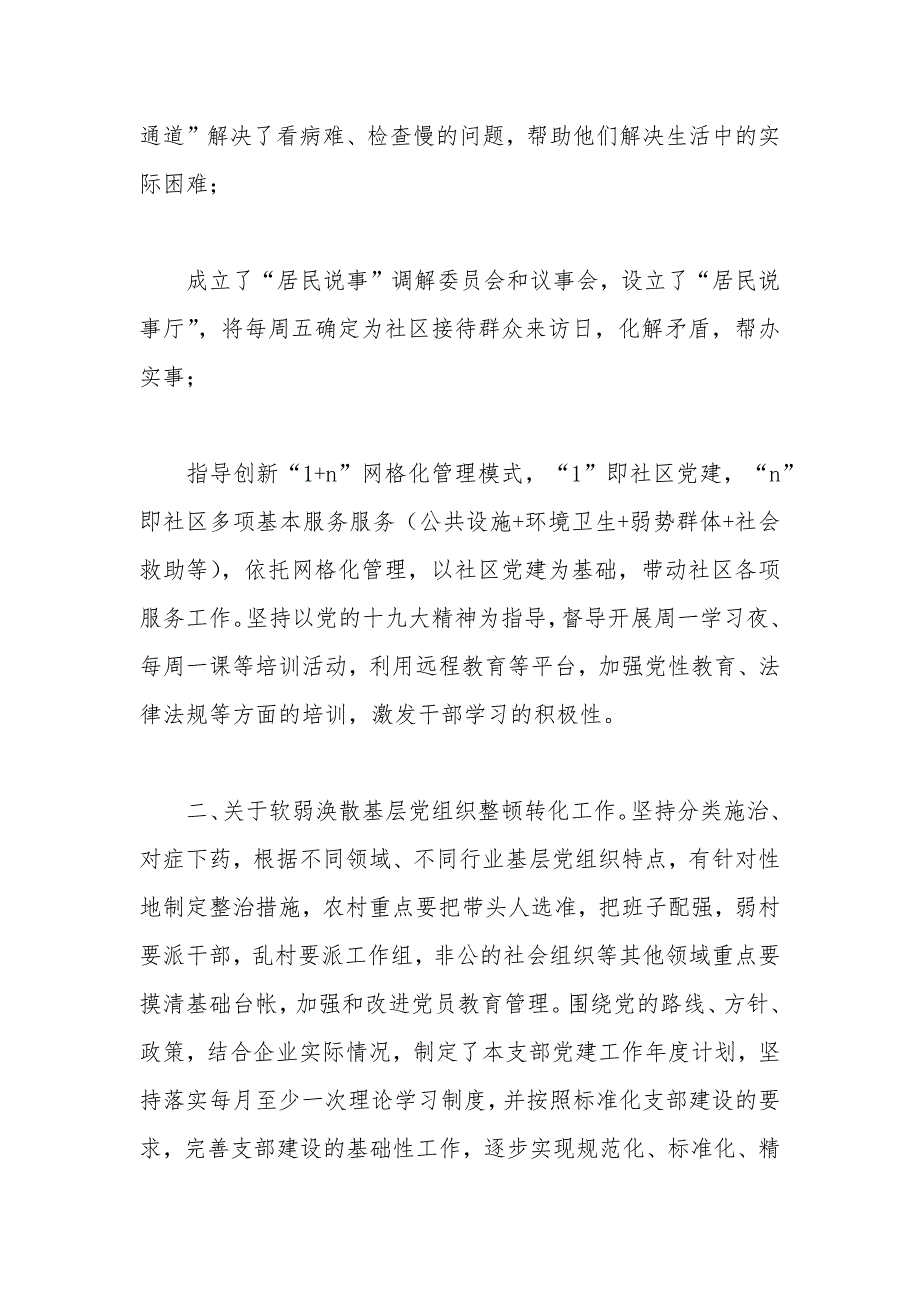 通道”解决了看病难、检查慢的问题，帮助他们解决生活中的实际困难；

成立了“居民说事”调解委员会和议事会，设立了“居民说事厅”，将每周五确定为社区接待群众来访日，化解矛盾，帮办实事；

指导创新“1+n”网格化管理模式，“1”即社区党建，“n”即社区多项基本服务服务（公共设施+环境卫生+弱势群体+社会救助等），依托网格化管理，以社区党建为基础，带动社区各项服务工作。坚持以党的十九大精神为指导，督导开展周一学习夜、每周一课等培训活动，利用远程教育等平台，加强党性教育、法律法规等方面的培训，激发干部学习的积极性。

二、关于软弱涣散基层党组织整顿转化工作。坚持分类施治、对症下药，根据不同领域、不同行业基层党组织特点，有针对性地制定整治措施，农村重点要把带头人选准，把班子配强，弱村要派干部，乱村要派工作组，非公的社会组织等其他领域重点要摸清基础台帐，加强和改进党员教育管理。围绕党的路线、方针、政策，结合企业实际情况，制定了本支部党建工作年度计划，坚持落实每月至少一次理论学习制度，并按照标准化支部建设的要求，完善支部建设的基础性工作，逐步实现规范化、标准化、精